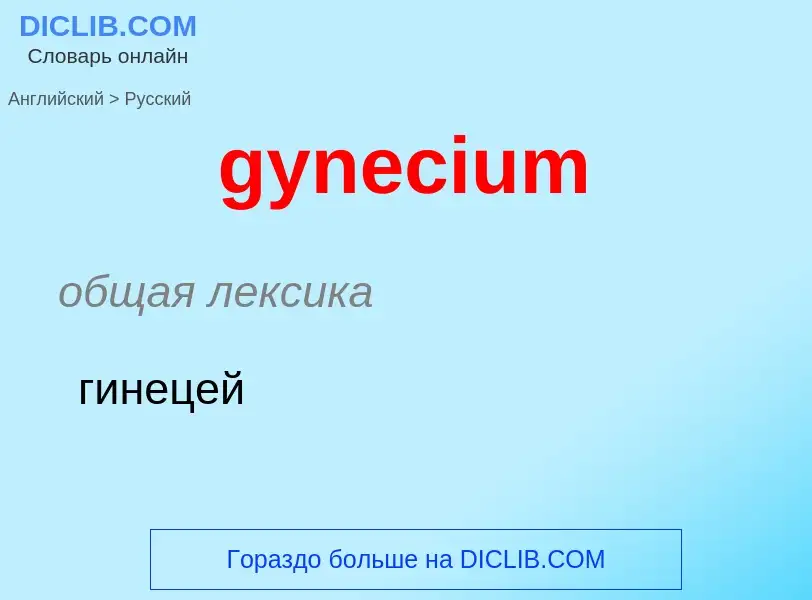 DICLIB.COM
Словарь онлайн

Английский > Русский

gynecium

общая лексика

гинецей

Гораздо больше на DICLIB.COM